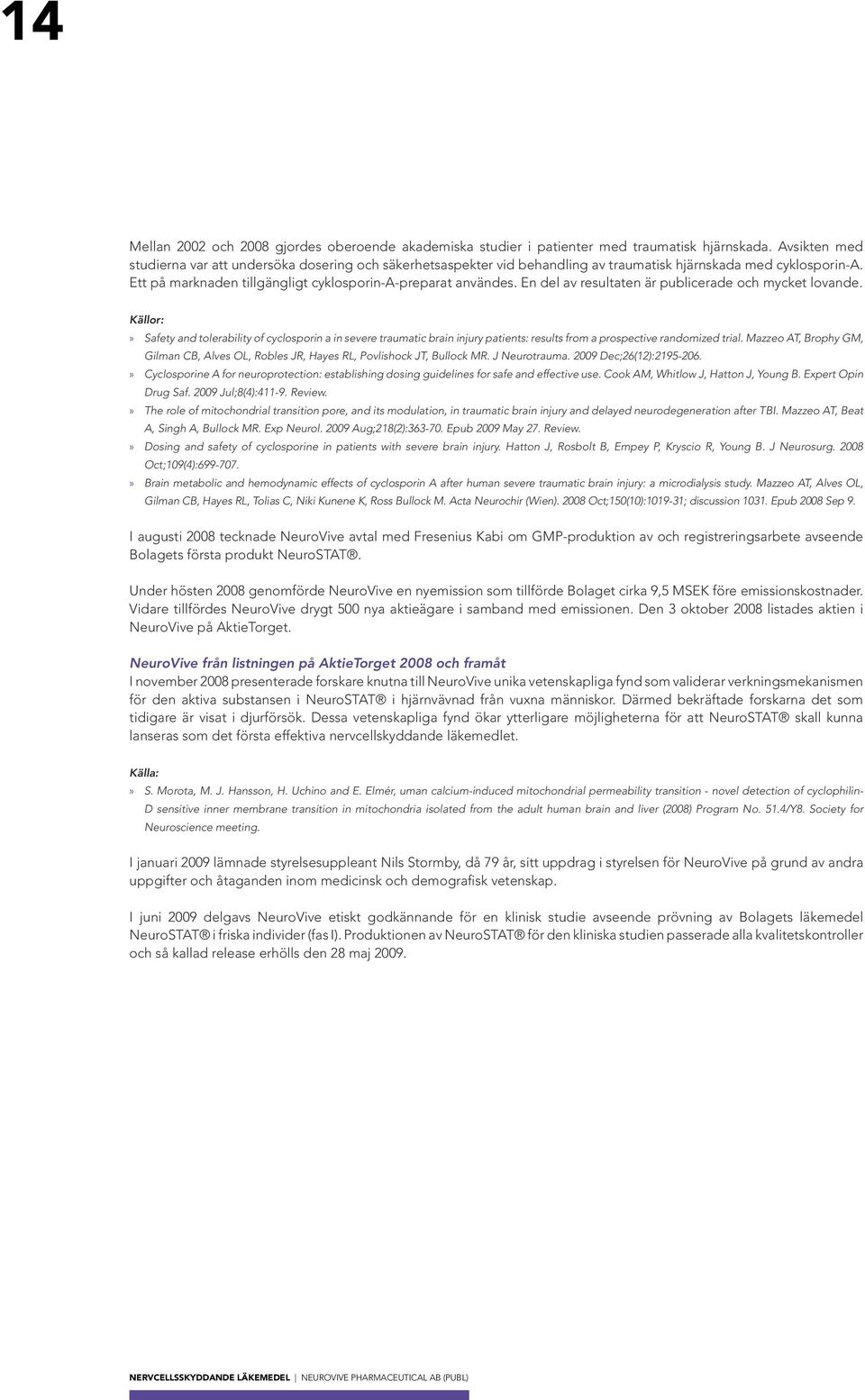 14

Mellan 2002 och 2008 gjordes oberoende akademiska studier i patienter med traumatisk hjärnskada. Avsikten med studierna var att undersöka dosering och säkerhetsaspekter vid behandling av traumatisk hjärnskada med cyklosporin-A. Ett på marknaden tillgängligt cyklosporin-A-preparat användes. En del av resultaten är publicerade och mycket lovande.

Källor:
» Safety and tolerability of cyclosporin a in severe traumatic brain injury patients: results from a prospective randomized trial. Mazzeo AT, Brophy GM, Gilman CB, Alves OL, Robles JR, Hayes RL, Povlishock JT, Bullock MR. J Neurotrauma. 2009 Dec;26(12):2195-206.
» Cyclosporine A for neuroprotection: establishing dosing guidelines for safe and effective use. Cook AM, Whitlow J, Hatton J, Young B. Expert Opin Drug Saf. 2009 Jul;8(4):411-9. Review.
» The role of mitochondrial transition pore, and its modulation, in traumatic brain injury and delayed neurodegeneration after TBI. Mazzeo AT, Beat A, Singh A, Bullock MR. Exp Neurol. 2009 Aug;218(2):363-70. Epub 2009 May 27. Review.
» Dosing and safety of cyclosporine in patients with severe brain injury. Hatton J, Rosbolt B, Empey P, Kryscio R, Young B. J Neurosurg. 2008 Oct;109(4):699-707.
» Brain metabolic and hemodynamic effects of cyclosporin A after human severe traumatic brain injury: a microdialysis study. Mazzeo AT, Alves OL, Gilman CB, Hayes RL, Tolias C, Niki Kunene K, Ross Bullock M. Acta Neurochir (Wien). 2008 Oct;150(10):1019-31; discussion 1031. Epub 2008 Sep 9.

I augusti 2008 tecknade NeuroVive avtal med Fresenius Kabi om GMP-produktion av och registreringsarbete avseende Bolagets första produkt NeuroSTAT®.

Under hösten 2008 genomförde NeuroVive en nyemission som tillförde Bolaget cirka 9,5 MSEK före emissionskostnader. Vidare tillfördes NeuroVive drygt 500 nya aktieägare i samband med emissionen. Den 3 oktober 2008 listades aktien i NeuroVive på AktieTorget.

NeuroVive från listningen på AktieTorget 2008 och framåt
I november 2008 presenterade forskare knutna till NeuroVive unika vetenskapliga fynd som validerar verkningsmekanismen för den aktiva substansen i NeuroSTAT® i hjärnvävnad från vuxna människor. Därmed bekräftade forskarna det som tidigare är visat i djurförsök. Dessa vetenskapliga fynd ökar ytterligare möjligheterna för att NeuroSTAT® skall kunna lanseras som det första effektiva nervcellskyddande läkemedlet.

Källa:
» S. Morota, M. J. Hansson, H. Uchino and E. Elmér, uman calcium-induced mitochondrial permeability transition - novel detection of cyclophilin-D sensitive inner membrane transition in mitochondria isolated from the adult human brain and liver (2008) Program No. 51.4/Y8. Society for Neuroscience meeting.

I januari 2009 lämnade styrelsesuppleant Nils Stormby, då 79 år, sitt uppdrag i styrelsen för NeuroVive på grund av andra uppgifter och åtaganden inom medicinsk och demografisk vetenskap.

I juni 2009 delgavs NeuroVive etiskt godkännande för en klinisk studie avseende prövning av Bolagets läkemedel NeuroSTAT® i friska individer (fas I). Produktionen av NeuroSTAT® för den kliniska studien passerade alla kvalitetskontroller och så kallad release erhölls den 28 maj 2009.

NERVCELLSSKYDDANDE LÄKEMEDEL | NEUROVIVE PHARMACEUTICAL AB (PUBL)